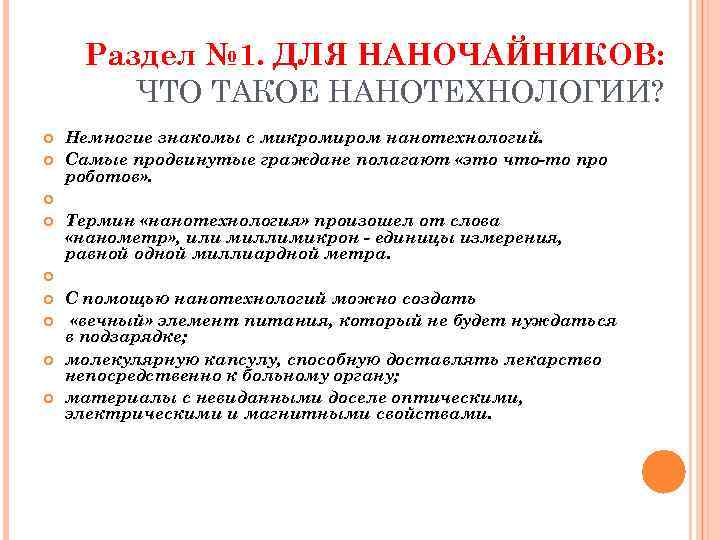 Раздел №1. ДЛЯ НАНОЧАЙНИКОВ:
ЧТО ТАКОЕ НАНОТЕХНОЛОГИИ?

Немногие знакомы с микромиром нанотехнологий.

Самые продвинутые граждане полагают «это что-то про роботов».

Термин «нанотехнология» произошел от слова «нанометр», или миллимикрон - единицы измерения, равной одной миллиардной метра.

С помощью нанотехнологий можно создать

«вечный» элемент питания, который не будет нуждаться в подзарядке;

молекулярную капсулу, способную доставлять лекарство непосредственно к больному органу;

материалы с невиданными доселе оптическими, электрическими и магнитными свойствами.